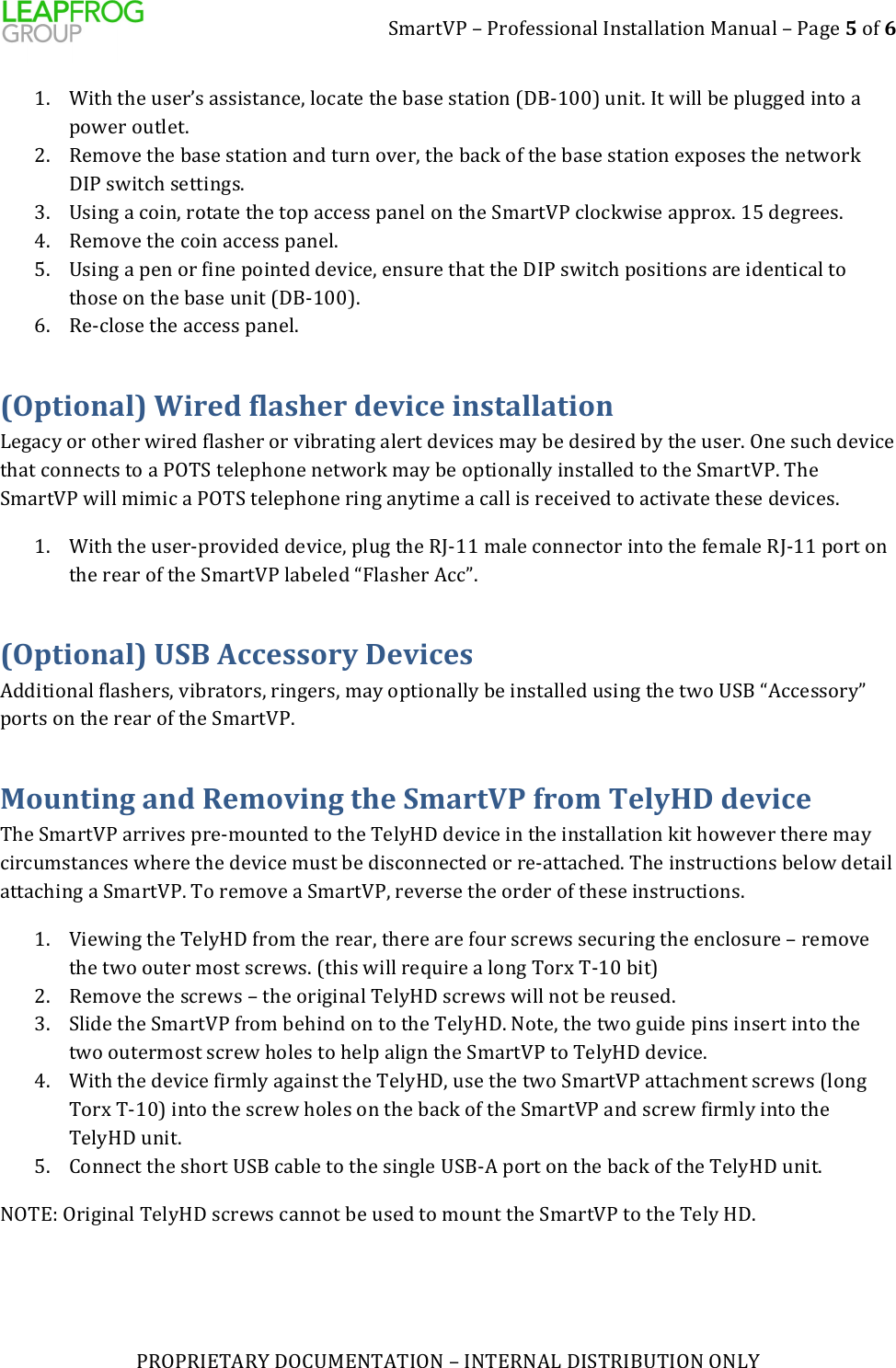 LEAPFROG
GROUP

SmartVP – Professional Installation Manual – Page 5 of 6

1. With the user's assistance, locate the base station (DB-100) unit. It will be plugged into a power outlet.
2. Remove the base station and turn over, the back of the base station exposes the network DIP switch settings.
3. Using a coin, rotate the top access panel on the SmartVP clockwise approx. 15 degrees.
4. Remove the coin access panel.
5. Using a pen or fine pointed device, ensure that the DIP switch positions are identical to those on the base unit (DB-100).
6. Re-close the access panel.

(Optional) Wired flasher device installation
Legacy or other wired flasher or vibrating alert devices may be desired by the user. One such device that connects to a POTS telephone network may be optionally installed to the SmartVP. The SmartVP will mimic a POTS telephone ring anytime a call is received to activate these devices.

1. With the user-provided device, plug the RJ-11 male connector into the female RJ-11 port on the rear of the SmartVP labeled "Flasher Acc".

(Optional) USB Accessory Devices
Additional flashers, vibrators, ringers, may optionally be installed using the two USB "Accessory" ports on the rear of the SmartVP.

Mounting and Removing the SmartVP from TelyHD device
The SmartVP arrives pre-mounted to the TelyHD device in the installation kit however there may circumstances where the device must be disconnected or re-attached. The instructions below detail attaching a SmartVP. To remove a SmartVP, reverse the order of these instructions.

1. Viewing the TelyHD from the rear, there are four screws securing the enclosure – remove the two outer most screws. (this will require a long Torx T-10 bit)
2. Remove the screws – the original TelyHD screws will not be reused.
3. Slide the SmartVP from behind on to the TelyHD. Note, the two guide pins insert into the two outermost screw holes to help align the SmartVP to TelyHD device.
4. With the device firmly against the TelyHD, use the two SmartVP attachment screws (long Torx T-10) into the screw holes on the back of the SmartVP and screw firmly into the TelyHD unit.
5. Connect the short USB cable to the single USB-A port on the back of the TelyHD unit.

NOTE: Original TelyHD screws cannot be used to mount the SmartVP to the Tely HD.

PROPRIETARY DOCUMENTATION – INTERNAL DISTRIBUTION ONLY